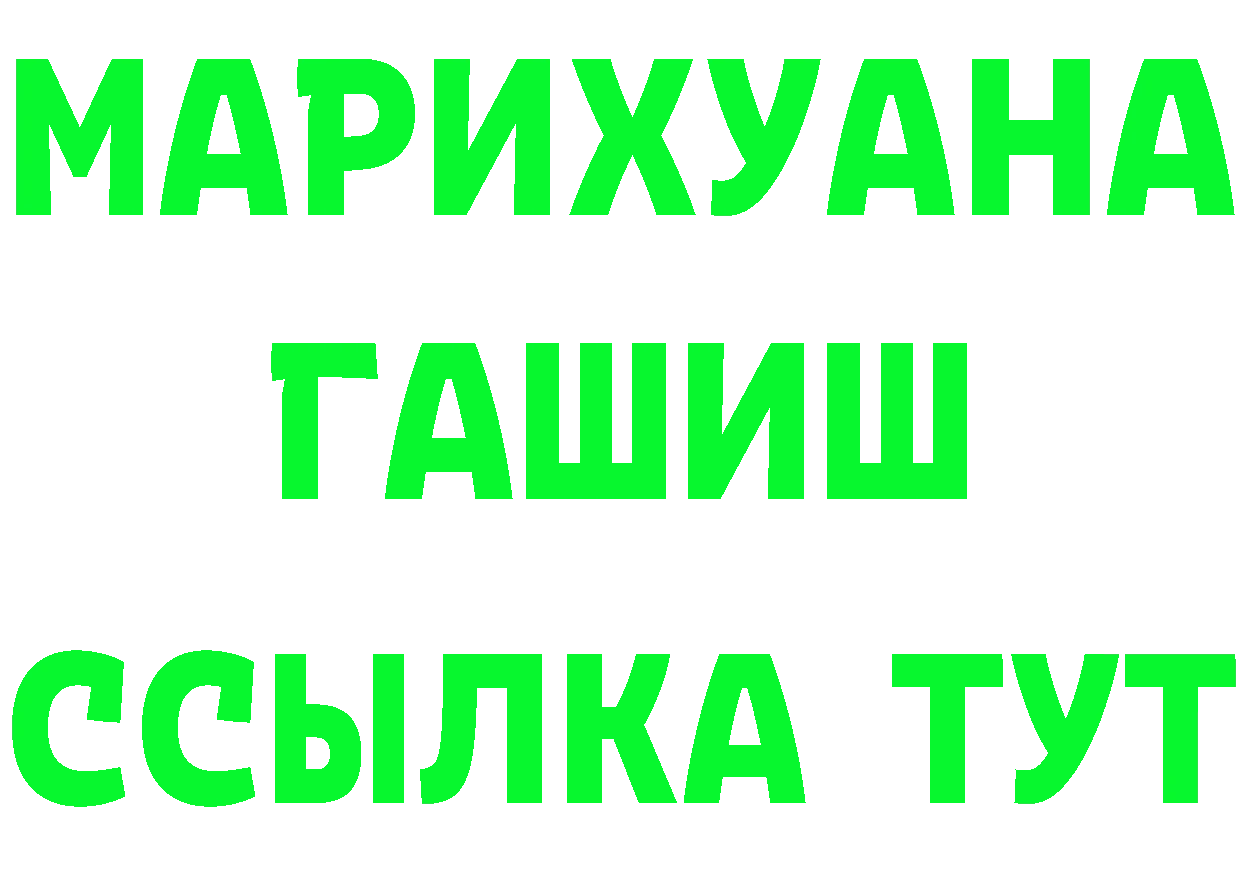 МАРИХУАНА
ГАШИШ
ССЫЛКА ТУТ